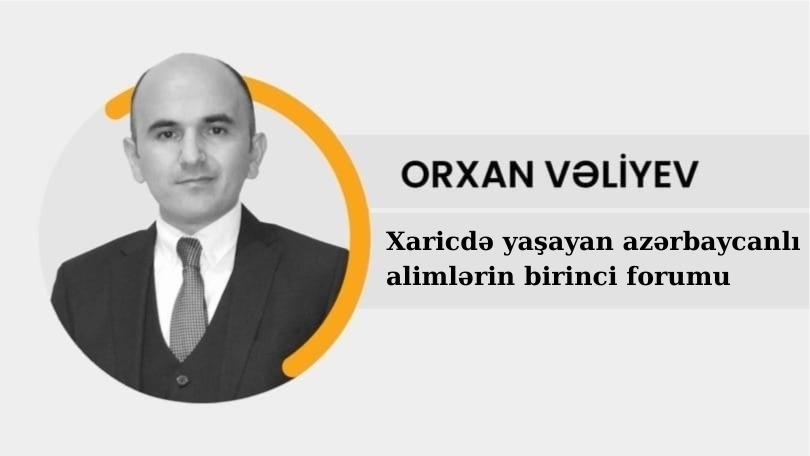 ORXAN VƏLİYEV

Xaricdə yaşayan azərbaycanlı alimlərin birinci forumu